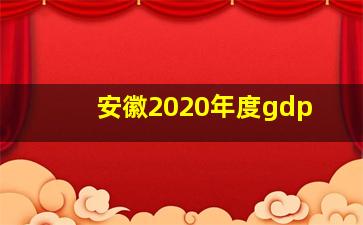 安徽2020年度gdp